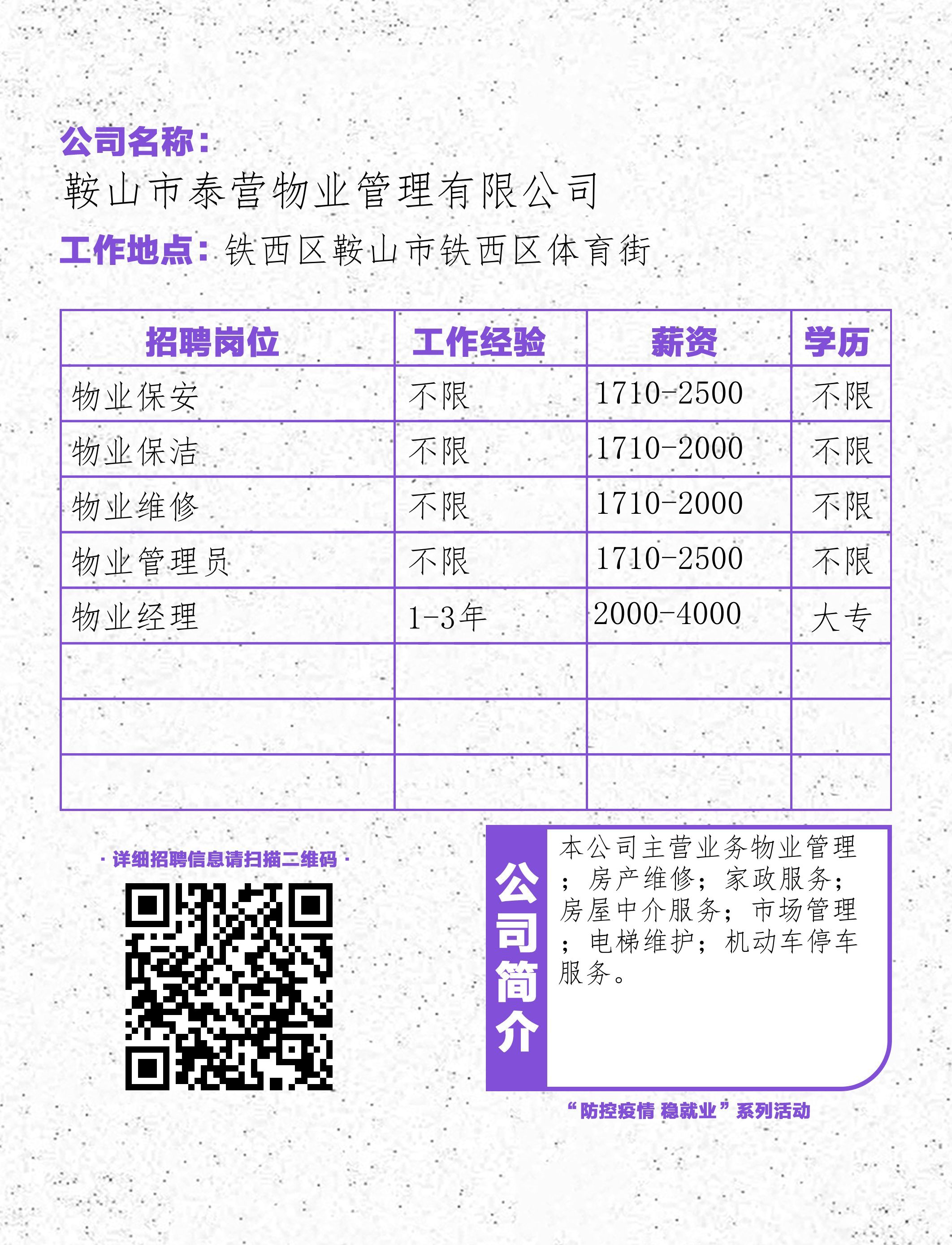 公司名称：
鞍山市泰营物业管理有限公司
工作地点：铁西区鞍山市铁西区体育街

| 招聘岗位 | 工作经验 | 薪资 | 学历 |
|---|---|---|---|
| 物业保安 | 不限 | 1710-2500 | 不限 |
| 物业保洁 | 不限 | 1710-2000 | 不限 |
| 物业维修 | 不限 | 1710-2000 | 不限 |
| 物业管理员 | 不限 | 1710-2500 | 不限 |
| 物业经理 | 1-3年 | 2000-4000 | 大专 |
| | | | |
| | | | |
| | | | |

· 详细招聘信息请扫描二维码 ·

公司简介

本公司主营业务物业管理；房产维修；家政服务；房屋中介服务；市场管理；电梯维护；机动车停车服务。

“防控疫情 稳就业”系列活动